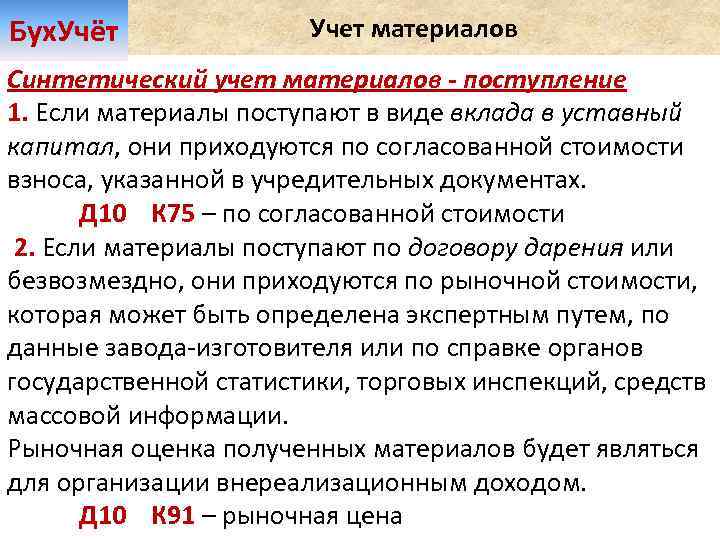 БухУчёт

Учет материалов

Синтетический учет материалов - поступление

1. Если материалы поступают в виде вклада в уставный капитал, они приходуются по согласованной стоимости взноса, указанной в учредительных документах.

Д10 К75 – по согласованной стоимости

2. Если материалы поступают по договору дарения или безвозмездно, они приходуются по рыночной стоимости, которая может быть определена экспертным путем, по данные завода-изготовителя или по справке органов государственной статистики, торговых инспекций, средств массовой информации.

Рыночная оценка полученных материалов будет являться для организации внереализационным доходом.

Д10 К91 – рыночная цена